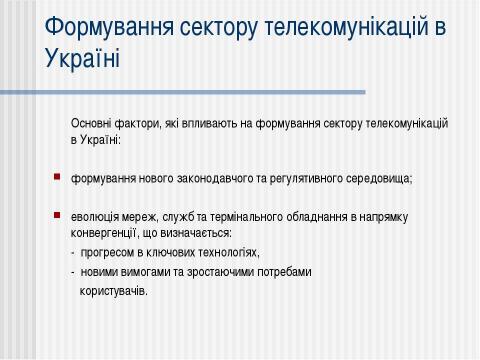 Формування сектору телекомунікацій в Україні

Основні фактори, які впливають на формування сектору телекомунікацій в Україні:

формування нового законодавчого та регулятивного середовища;

еволюція мереж, служб та термінального обладнання в напрямку конвергенції, що визначається:
- прогресом в ключових технологіях,
- новими вимогами та зростаючими потребами користувачів.